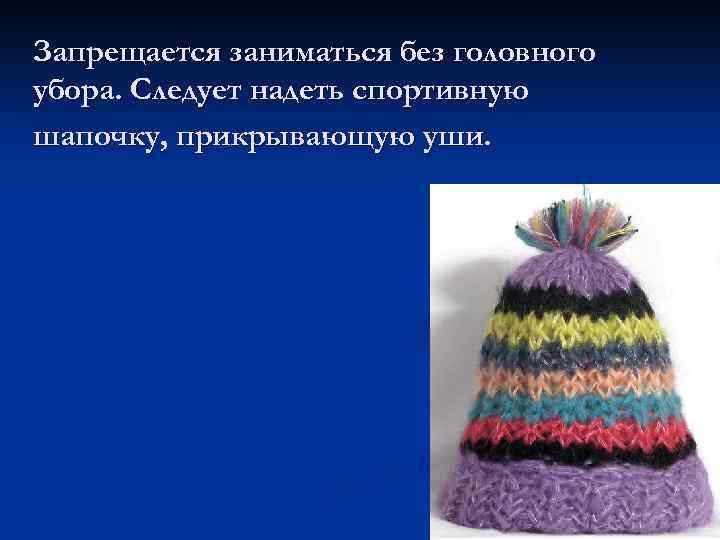 Запрещается заниматься без головного убора. Следует надеть спортивную шапочку, прикрывающую уши.